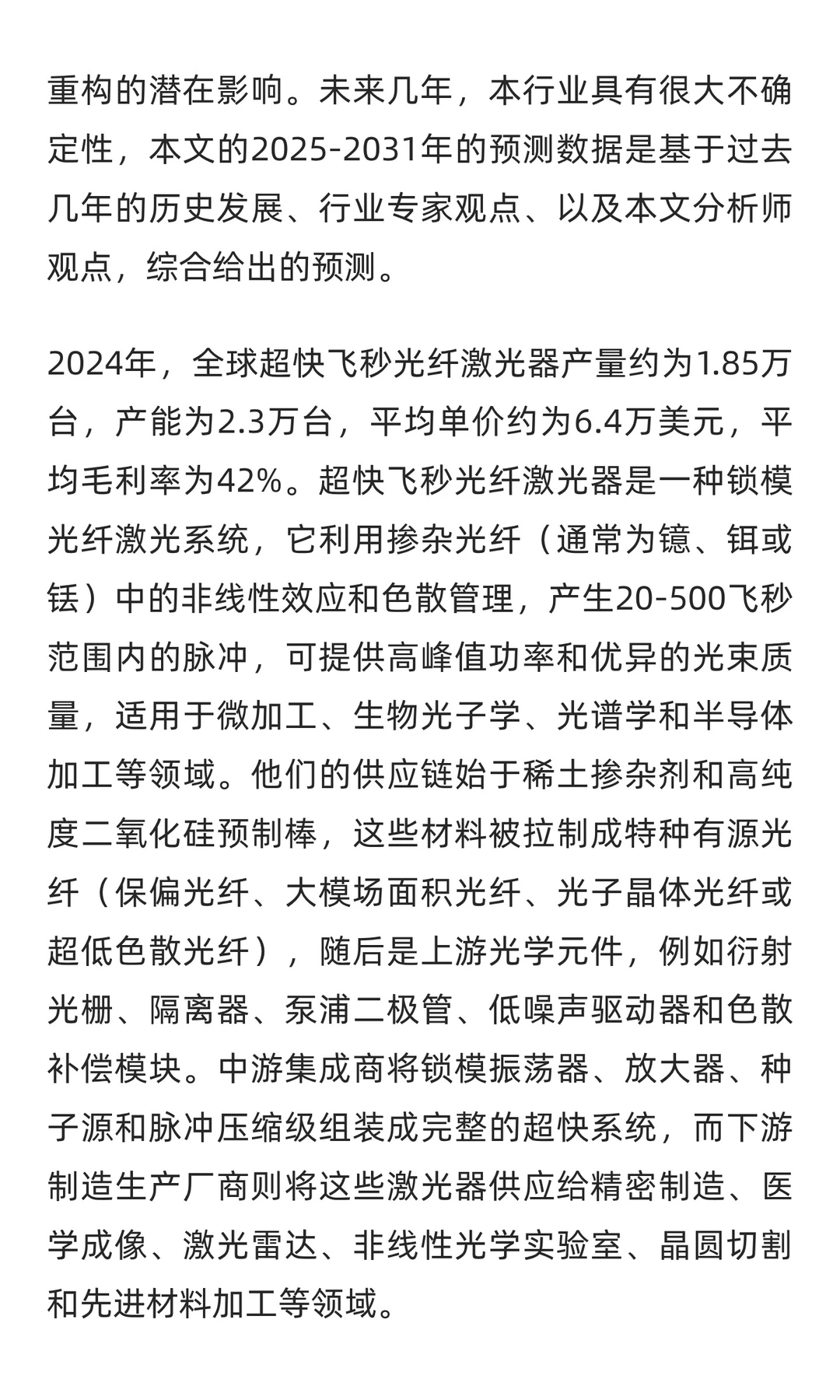 重构的潜在影响。未来几年，本行业具有很大不确定性，本文的2025-2031年的预测数据是基于过去几年的历史发展、行业专家观点、以及本文分析师观点，综合给出的预测。

2024年，全球超快飞秒光纤激光器产量约为1.85万台，产能为2.3万台，平均单价约为6.4万美元，平均毛利率为42%。超快飞秒光纤激光器是一种锁模光纤激光系统，它利用掺杂光纤（通常为镱、铒或铥）中的非线性效应和色散管理，产生20-500飞秒范围内的脉冲，可提供高峰值功率和优异的光束质量，适用于微加工、生物光子学、光谱学和半导体加工等领域。他们的供应链始于稀土掺杂剂和高纯度二氧化硅预制棒，这些材料被拉制成特种有源光纤（保偏光纤、大模场面积光纤、光子晶体光纤或超低色散光纤），随后是上游光学元件，例如衍射光栅、隔离器、泵浦二极管、低噪声驱动器和色散补偿模块。中游集成商将锁模振荡器、放大器、种子源和脉冲压缩级组装成完整的超快系统，而下游制造生产厂商则将这些激光器供应给精密制造、医学成像、激光雷达、非线性光学实验室、晶圆切割和先进材料加工等领域。